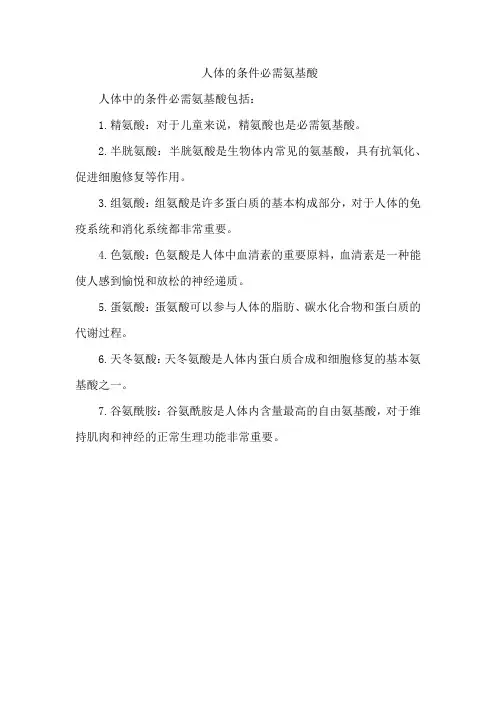 人体的条件必需氨基酸

人体中的条件必需氨基酸包括：

1. 精氨酸：对于儿童来说，精氨酸也是必需氨基酸。

2. 半胱氨酸：半胱氨酸是生物体内常见的氨基酸，具有抗氧化、促进细胞修复等作用。

3. 组氨酸：组氨酸是许多蛋白质的基本构成部分，对于人体的免疫系统和消化系统都非常重要。

4. 色氨酸：色氨酸是人体中血清素的重要原料，血清素是一种能使人感到愉悦和放松的神经递质。

5. 蛋氨酸：蛋氨酸可以参与人体的脂肪、碳水化合物和蛋白质的代谢过程。

6. 天冬氨酸：天冬氨酸是人体内蛋白质合成和细胞修复的基本氨基酸之一。

7. 谷氨酰胺：谷氨酰胺是人体内含量最高的自由氨基酸，对于维持肌肉和神经的正常生理功能非常重要。